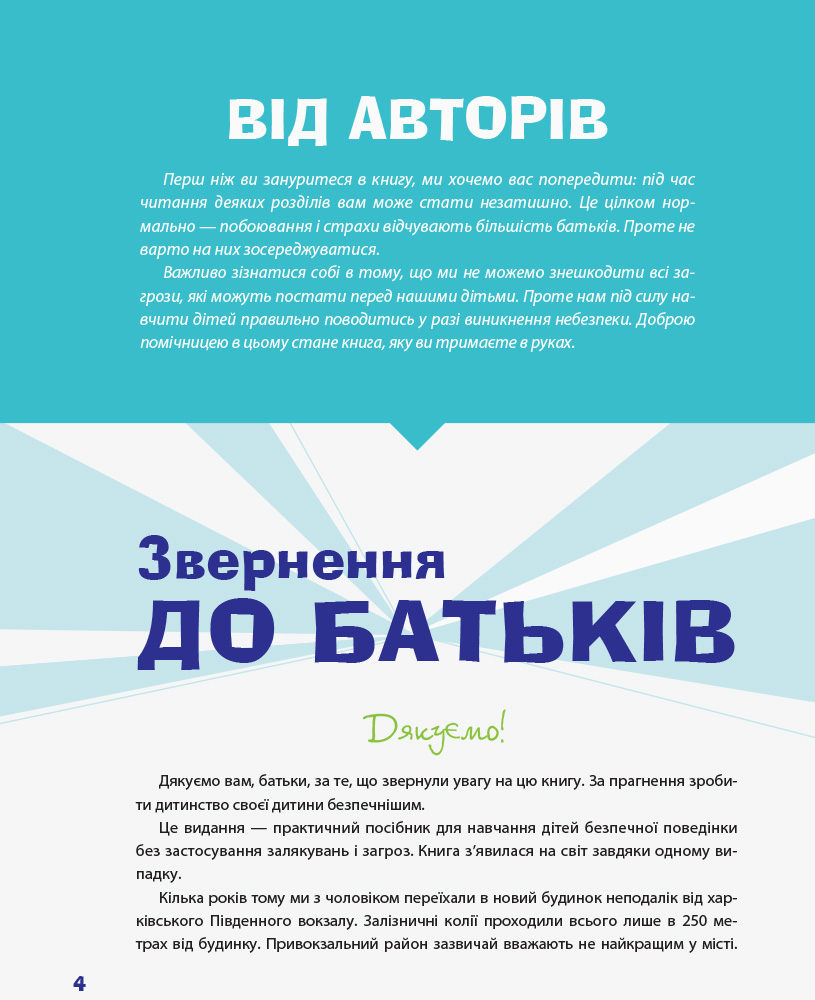 ВІД АВТОРІВ

Перш ніж ви зануритеся в книгу, ми хочемо вас попередити: під час читання деяких розділів вам може стати незатишно. Це цілком нормально — побоювання і страхи відчувають більшість батьків. Проте не варто на них зосереджуватися.

Важливо зізнатися собі в тому, що ми не можемо знешкодити всі загрози, які можуть постати перед нашими дітьми. Проте нам під силу навчити дітей правильно поводитись у разі виникнення небезпеки. Доброю помічницею в цьому стане книга, яку ви тримаєте в руках.

Звернення ДО БАТЬКІВ

Дякуємо!

Дякуємо вам, батьки, за те, що звернули увагу на цю книгу. За прагнення зробити дитинство своєї дитини безпечнішим.

Це видання — практичний посібник для навчання дітей безпечної поведінки без застосування залякувань і загроз. Книга з'явилася на світ завдяки одному випадку.

Кілька років тому ми з чоловіком переїхали в новий будинок неподалік від харківського Південного вокзалу. Залізничні колії проходили всього лише в 250 метрах від будинку. Привокзальний район зазвичай вважають не найкращим у місті.

4